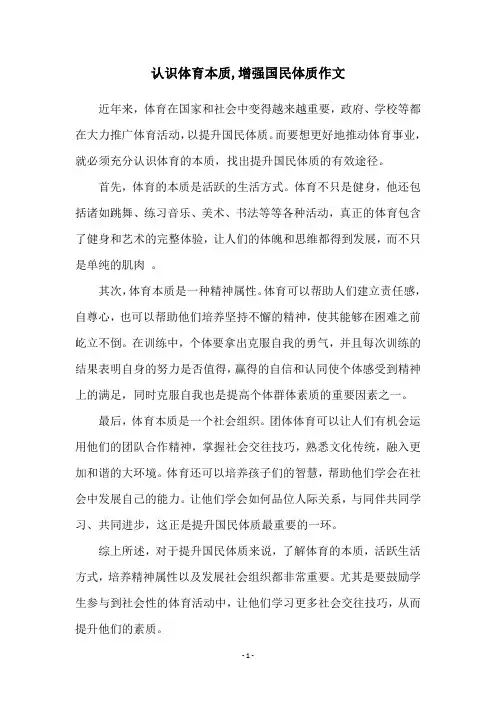 认识体育本质,增强国民体质作文

近年来，体育在国家和社会中变得越来越重要，政府、学校等都在大力推广体育活动，以提升国民体质。而要想更好地推动体育事业，就必须充分认识体育的本质，找出提升国民体质的有效途径。

首先，体育的本质是活跃的生活方式。体育不只是健身，他还包括诸如跳舞、练习音乐、美术、书法等等各种活动，真正的体育包含了健身和艺术的完整体验，让人们的体魄和思维都得到发展，而不只是单纯的肌肉 。

其次，体育本质是一种精神属性。体育可以帮助人们建立责任感，自尊心，也可以帮助他们培养坚持不懈的精神，使其能够在困难之前屹立不倒。在训练中，个体要拿出克服自我的勇气，并且每次训练的结果表明自身的努力是否值得，赢得的自信和认同使个体感受到精神上的满足，同时克服自我也是提高个体群体素质的重要因素之一。

最后，体育本质是一个社会组织。团体体育可以让人们有机会运用他们的团队合作精神，掌握社会交往技巧，熟悉文化传统，融入更加和谐的大环境。体育还可以培养孩子们的智慧，帮助他们学会在社会中发展自己的能力。让他们学会如何品位人际关系，与同伴共同学习、共同进步，这正是提升国民体质最重要的一环。

综上所述，对于提升国民体质来说，了解体育的本质，活跃生活方式，培养精神属性以及发展社会组织都非常重要。尤其是要鼓励学生参与到社会性的体育活动中，让他们学习更多社会交往技巧，从而提升他们的素质。

- 1 -